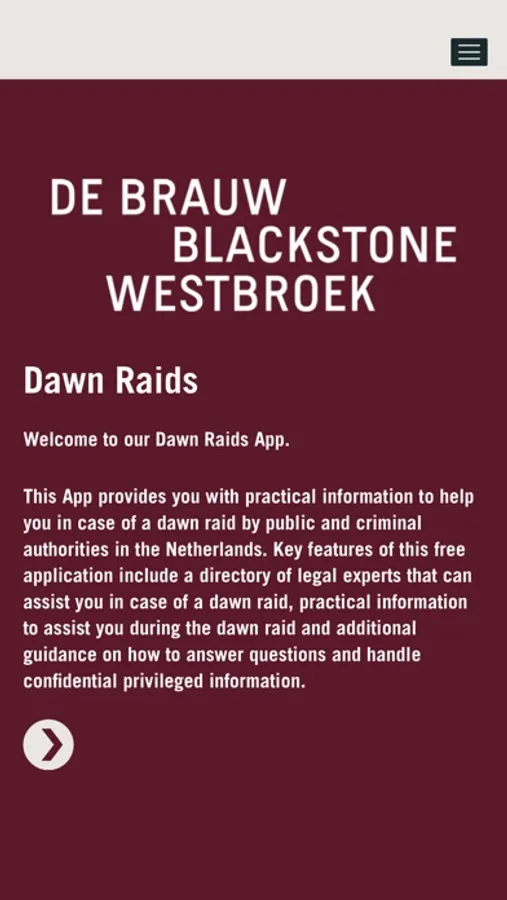 DE BRAUW
BLACKSTONE
WESTBROEK

Dawn Raids

Welcome to our Dawn Raids App.

This App provides you with practical information to help you in case of a dawn raid by public and criminal authorities in the Netherlands. Key features of this free application include a directory of legal experts that can assist you in case of a dawn raid, practical information to assist you during the dawn raid and additional guidance on how to answer questions and handle confidential privileged information.